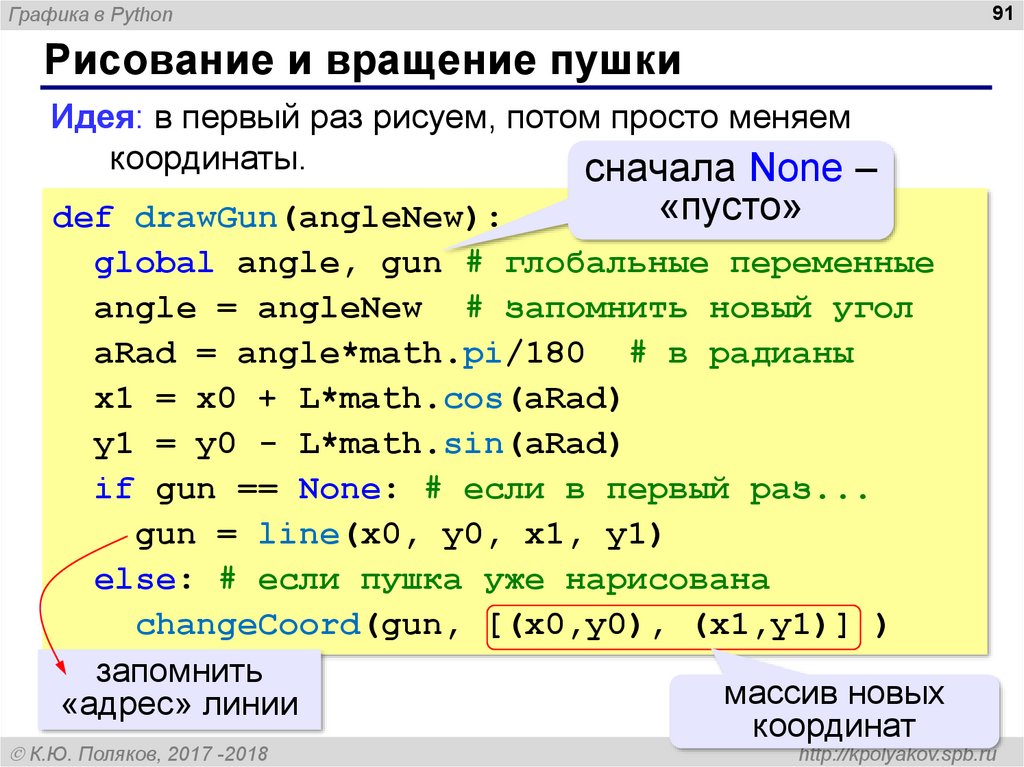 Графика в Python

91

Рисование и вращение пушки

Идея: в первый раз рисуем, потом просто меняем координаты.

сначала None – «пусто»

def drawGun(angleNew):
  global angle, gun # глобальные переменные
  angle = angleNew  # запомнить новый угол
  aRad = angle*math.pi/180  # в радианы
  x1 = x0 + L*math.cos(aRad)
  y1 = y0 - L*math.sin(aRad)
  if gun == None: # если в первый раз...
    gun = line(x0, y0, x1, y1)
  else: # если пушка уже нарисована
    changeCoord(gun, [(x0,y0), (x1,y1)] )

запомнить «адрес» линии

массив новых координат

© К.Ю. Поляков, 2017 -2018

http://kpolyakov.spb.ru